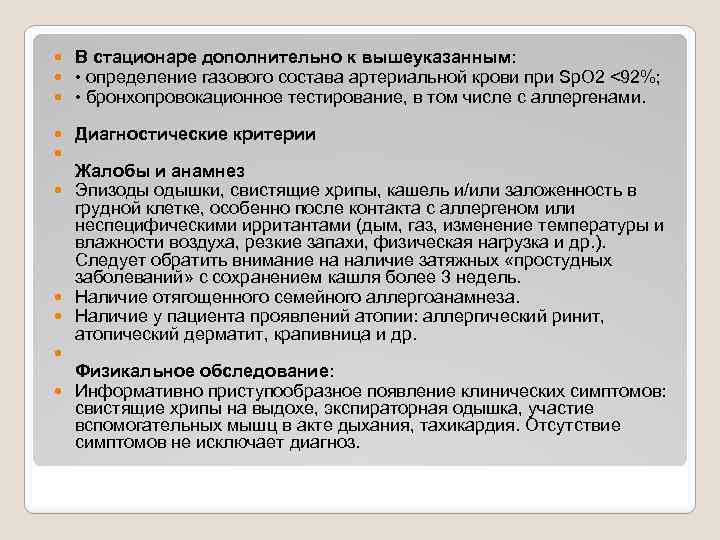 В стационаре дополнительно к вышеуказанным:
• определение газового состава артериальной крови при SpO2 <92%;
• бронхопровокационное тестирование, в том числе с аллергенами.

Диагностические критерии

Жалобы и анамнез
Эпизоды одышки, свистящие хрипы, кашель и/или заложенность в грудной клетке, особенно после контакта с аллергеном или неспецифическими ирритантами (дым, газ, изменение температуры и влажности воздуха, резкие запахи, физическая нагрузка и др.). Следует обратить внимание на наличие затяжных «простудных заболеваний» с сохранением кашля более 3 недель.
Наличие отягощенного семейного аллергоанамнеза.
Наличие у пациента проявлений атопии: аллергический ринит, атопический дерматит, крапивница и др.

Физикальное обследование:
Информативно приступообразное появление клинических симптомов: свистящие хрипы на выдохе, экспираторная одышка, участие вспомогательных мышц в акте дыхания, тахикардия. Отсутствие симптомов не исключает диагноз.